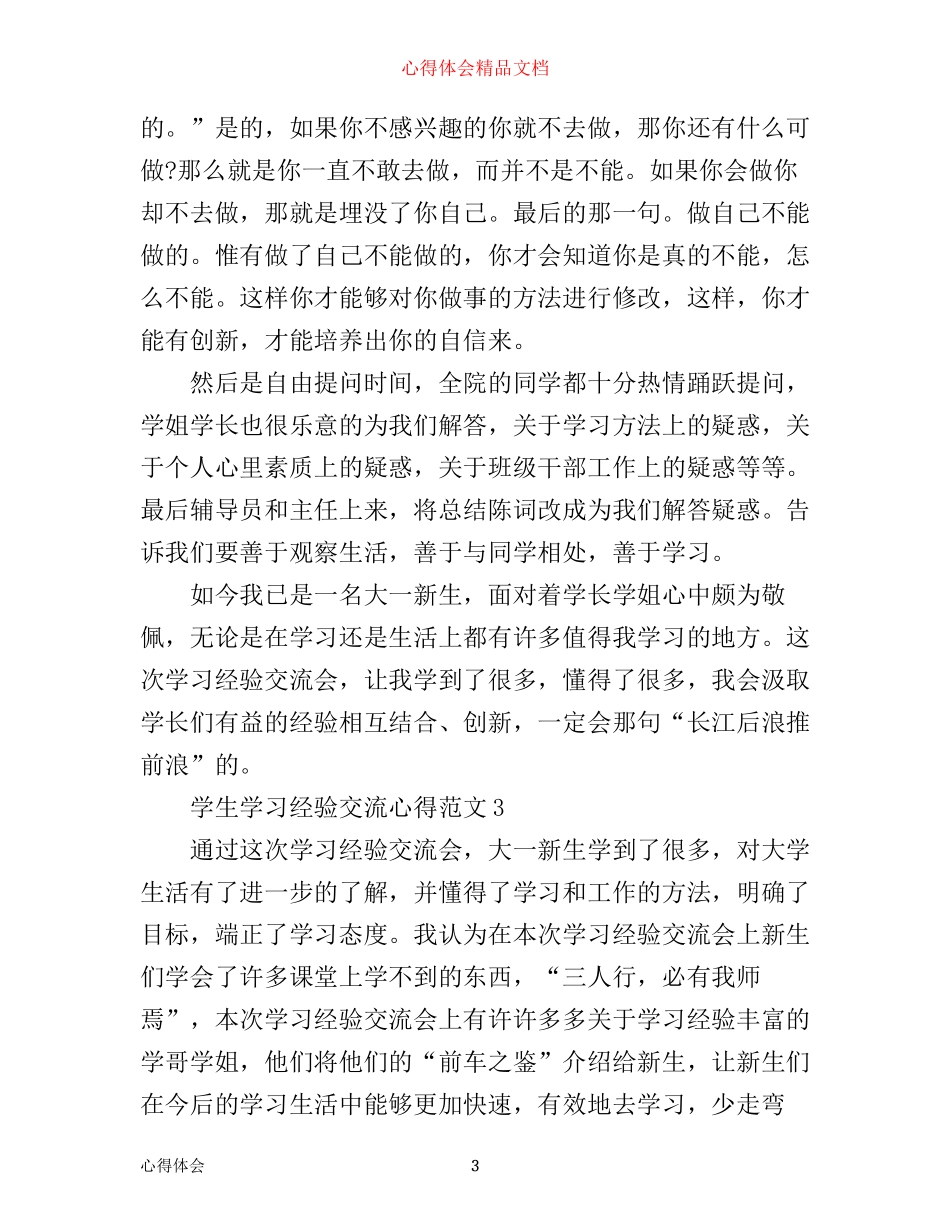 心得体会精品文档

的。”是的，如果你不感兴趣的你就不去做，那你还有什么可做?那么就是你一直不敢去做，而并不是不能。如果你会做你却不去做，那就是埋没了你自己。最后的那一句。做自己不能做的。惟有做了自己不能做的，你才会知道你是真的不能，怎么不能。这样你才能够对你做事的方法进行修改，这样，你才能有创新，才能培养出你的自信来。

然后是自由提问时间，全院的同学都十分热情踊跃提问，学姐学长也很乐意的为我们解答，关于学习方法上的疑惑，关于个人心里素质上的疑惑，关于班级干部工作上的疑惑等等。最后辅导员和主任上来，将总结陈词改成为我们解答疑惑。告诉我们要善于观察生活，善于与同学相处，善于学习。

如今我已是一名大一新生，面对着学长学姐心中颇为敬佩，无论是在学习还是生活上都有许多值得我学习的地方。这次学习经验交流会，让我学到了很多，懂得了很多，我会汲取学长们有益的经验相互结合、创新，一定会那句“长江后浪推前浪”的。

学生学习经验交流心得范文 3

通过这次学习经验交流会，大一新生学到了很多，对大学生活有了进一步的了解，并懂得了学习和工作的方法，明确了目标，端正了学习态度。我认为在本次学习经验交流会上新生们学会了许多课堂上学不到的东西，“三人行，必有我师焉”，本次学习经验交流会上有许许多多关于学习经验丰富的学哥学姐，他们将他们的“前车之鉴”介绍给新生，让新生们在今后的学习生活中能够更加快速，有效地去学习，少走弯

心得体会 3